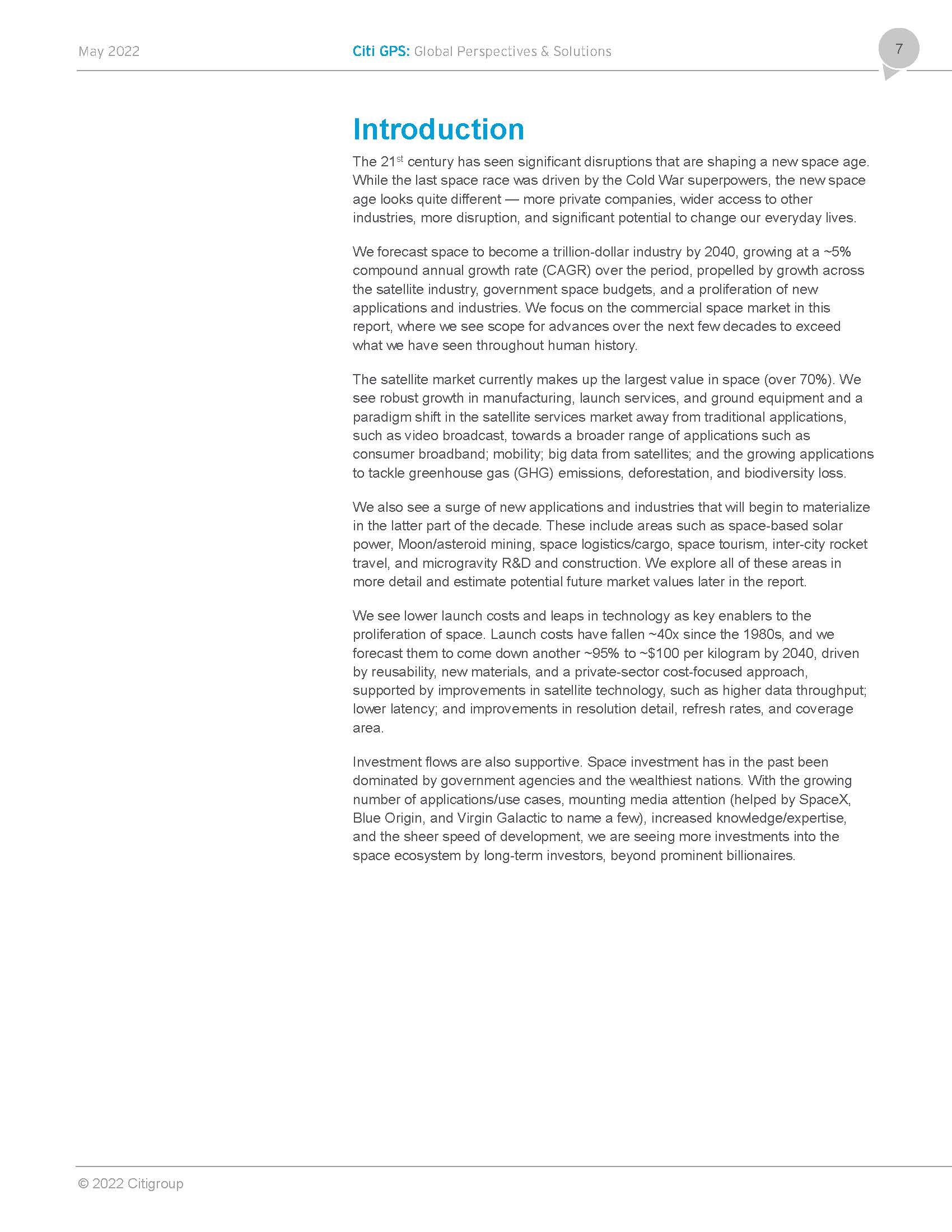 May 2022

Citi GPS: Global Perspectives & Solutions

7

Introduction

The 21$^{st}$ century has seen significant disruptions that are shaping a new space age. While the last space race was driven by the Cold War superpowers, the new space age looks quite different — more private companies, wider access to other industries, more disruption, and significant potential to change our everyday lives.

We forecast space to become a trillion-dollar industry by 2040, growing at a ~5% compound annual growth rate (CAGR) over the period, propelled by growth across the satellite industry, government space budgets, and a proliferation of new applications and industries. We focus on the commercial space market in this report, where we see scope for advances over the next few decades to exceed what we have seen throughout human history.

The satellite market currently makes up the largest value in space (over 70%). We see robust growth in manufacturing, launch services, and ground equipment and a paradigm shift in the satellite services market away from traditional applications, such as video broadcast, towards a broader range of applications such as consumer broadband; mobility; big data from satellites; and the growing applications to tackle greenhouse gas (GHG) emissions, deforestation, and biodiversity loss.

We also see a surge of new applications and industries that will begin to materialize in the latter part of the decade. These include areas such as space-based solar power, Moon/asteroid mining, space logistics/cargo, space tourism, inter-city rocket travel, and microgravity R&D and construction. We explore all of these areas in more detail and estimate potential future market values later in the report.

We see lower launch costs and leaps in technology as key enablers to the proliferation of space. Launch costs have fallen ~40x since the 1980s, and we forecast them to come down another ~95% to ~$100 per kilogram by 2040, driven by reusability, new materials, and a private-sector cost-focused approach, supported by improvements in satellite technology, such as higher data throughput; lower latency; and improvements in resolution detail, refresh rates, and coverage area.

Investment flows are also supportive. Space investment has in the past been dominated by government agencies and the wealthiest nations. With the growing number of applications/use cases, mounting media attention (helped by SpaceX, Blue Origin, and Virgin Galactic to name a few), increased knowledge/expertise, and the sheer speed of development, we are seeing more investments into the space ecosystem by long-term investors, beyond prominent billionaires.

© 2022 Citigroup